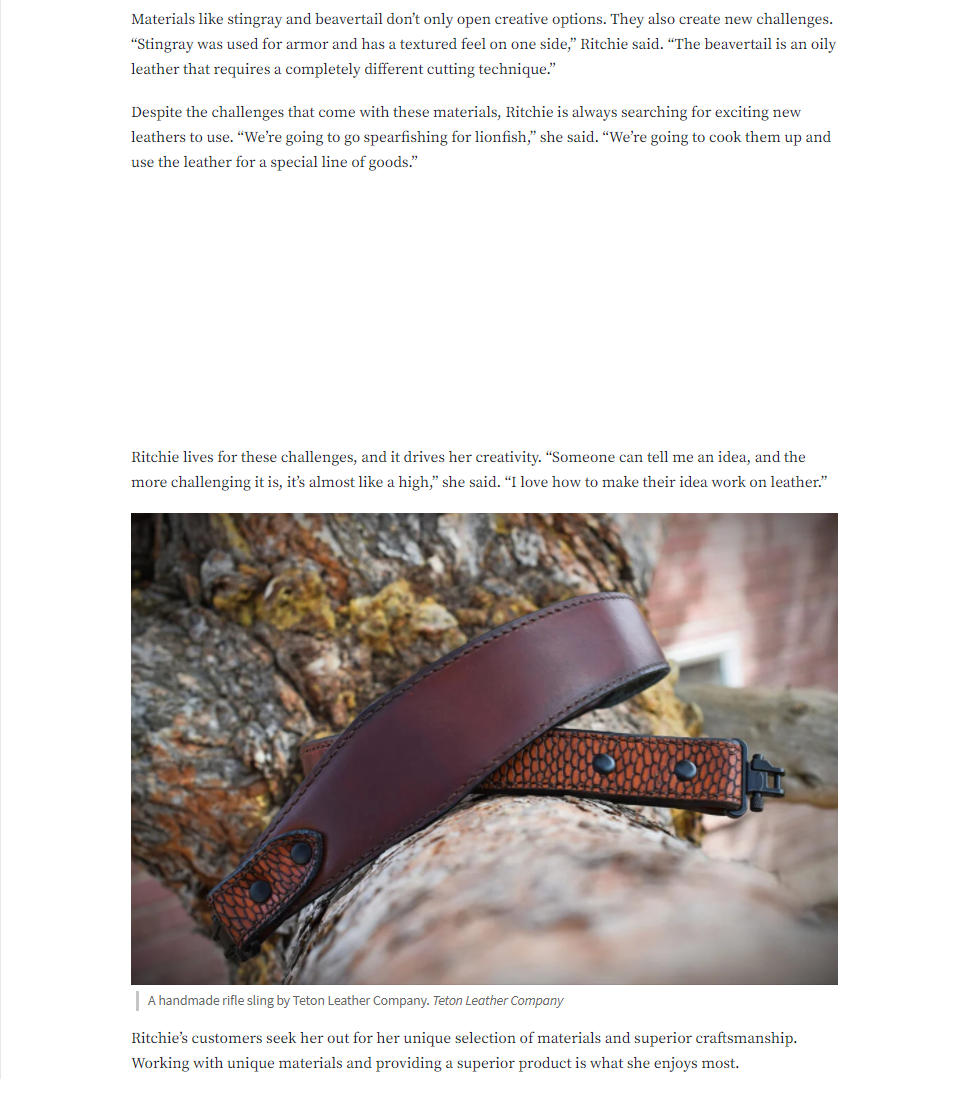 Materials like stingray and beavertail don't only open creative options. They also create new challenges. "Stingray was used for armor and has a textured feel on one side," Ritchie said. "The beavertail is an oily leather that requires a completely different cutting technique."

Despite the challenges that come with these materials, Ritchie is always searching for exciting new leathers to use. "We're going to go spearfishing for lionfish," she said. "We're going to cook them up and use the leather for a special line of goods."

Ritchie lives for these challenges, and it drives her creativity. "Someone can tell me an idea, and the more challenging it is, it's almost like a high," she said. "I love how to make their idea work on leather."

A handmade rifle sling by Teton Leather Company. Teton Leather Company

Ritchie's customers seek her out for her unique selection of materials and superior craftsmanship. Working with unique materials and providing a superior product is what she enjoys most.